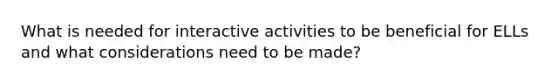 What is needed for interactive activities to be beneficial for ELLs and what considerations need to be made?